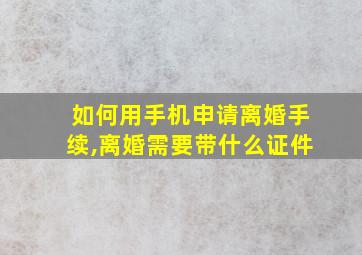 如何用手机申请离婚手续,离婚需要带什么证件